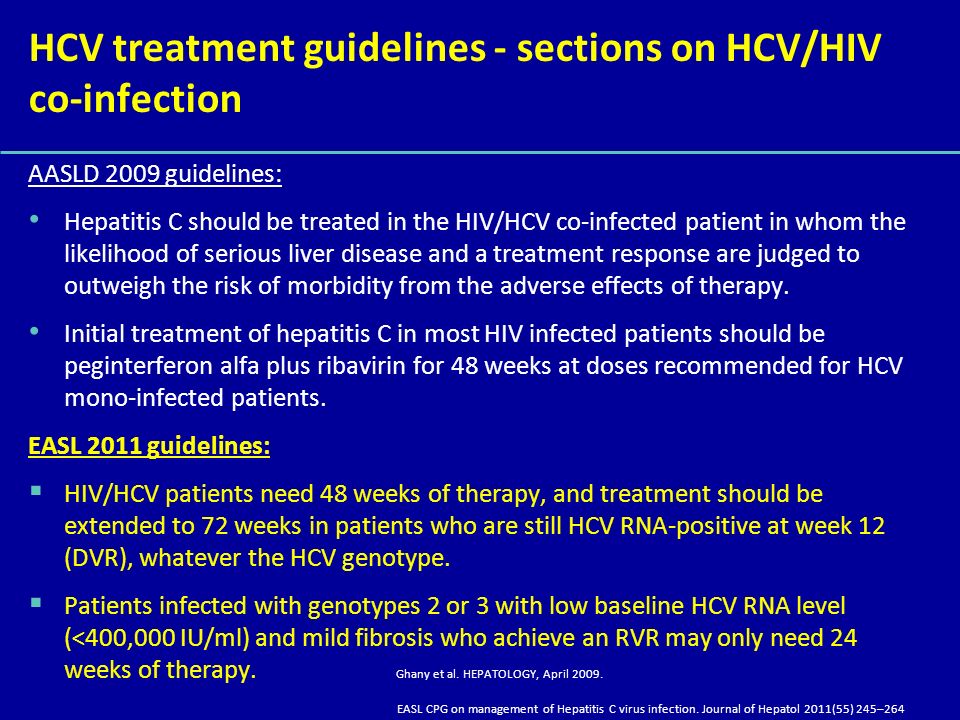 HCV treatment guidelines - sections on HCV/HIV co-infection

AASLD 2009 guidelines:

• Hepatitis C should be treated in the HIV/HCV co-infected patient in whom the likelihood of serious liver disease and a treatment response are judged to outweigh the risk of morbidity from the adverse effects of therapy.

• Initial treatment of hepatitis C in most HIV infected patients should be peginterferon alfa plus ribavirin for 48 weeks at doses recommended for HCV mono-infected patients.

EASL 2011 guidelines:

▪ HIV/HCV patients need 48 weeks of therapy, and treatment should be extended to 72 weeks in patients who are still HCV RNA-positive at week 12 (DVR), whatever the HCV genotype.

▪ Patients infected with genotypes 2 or 3 with low baseline HCV RNA level (<400,000 IU/ml) and mild fibrosis who achieve an RVR may only need 24 weeks of therapy.

Ghany et al. HEPATOLOGY, April 2009.

EASL CPG on management of Hepatitis C virus infection. Journal of Hepatol 2011(55) 245–264